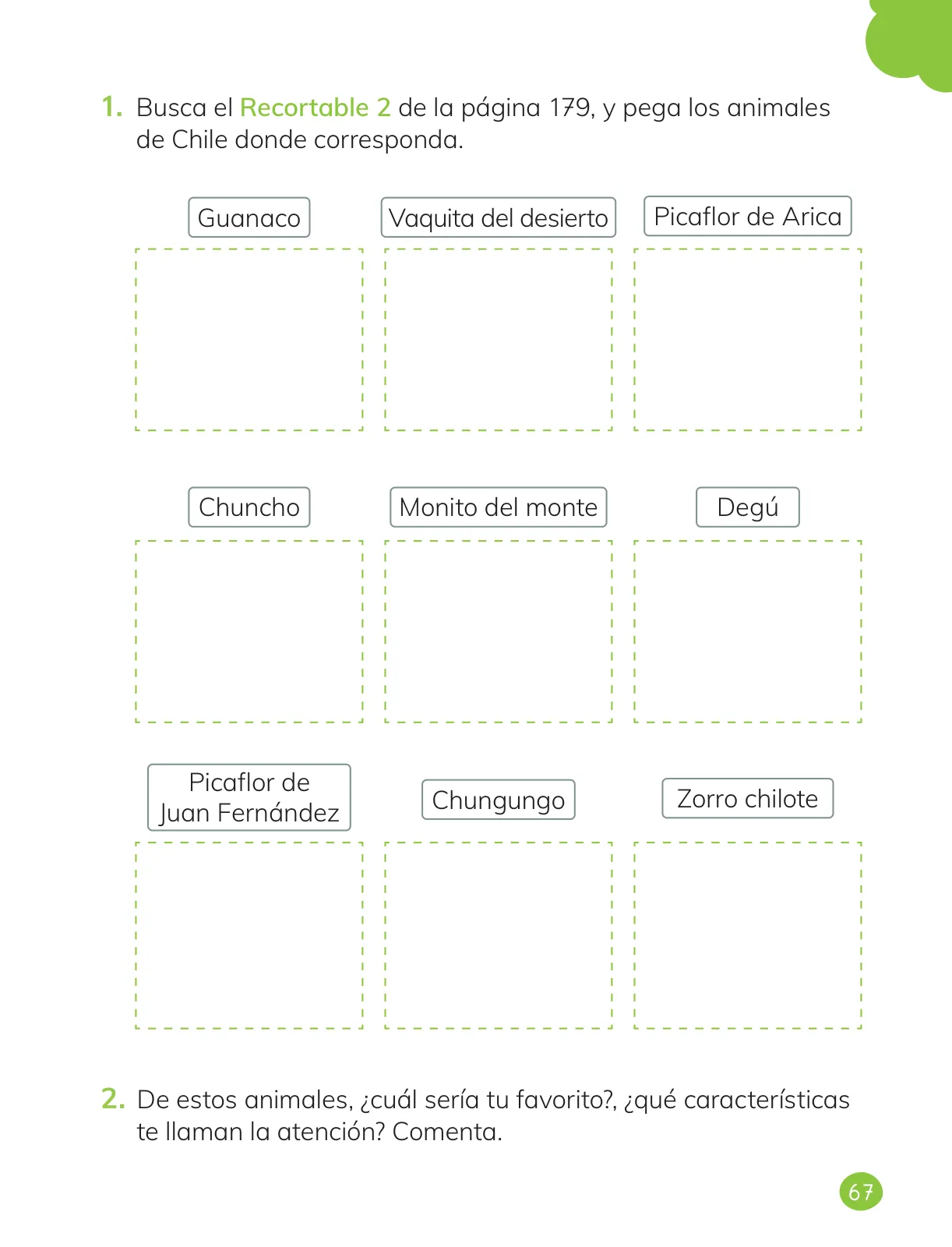 1. Busca el Recortable 2 de la página 179, y pega los animales de Chile donde corresponda.

Guanaco

Vaquita del desierto

Picaflor de Arica

Chuncho

Monito del monte

Degú

Picaflor de Juan Fernández

Chungungo

Zorro chilote

2. De estos animales, ¿cuál sería tu favorito?, ¿qué características te llaman la atención? Comenta.

67